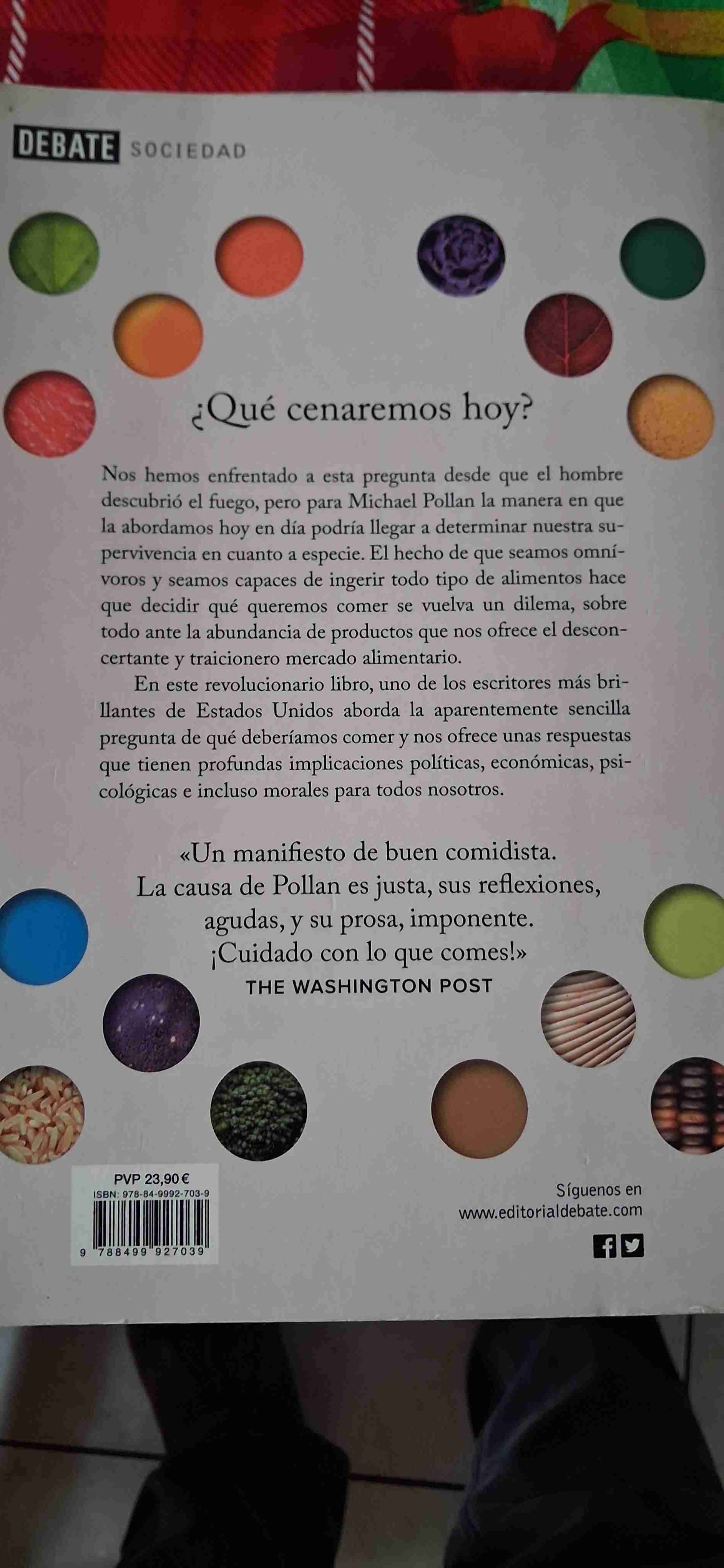 DEBATE SOCIEDAD

¿Qué cenaremos hoy?

Nos hemos enfrentado a esta pregunta desde que el hombre descubrió el fuego, pero para Michael Pollan la manera en que la abordamos hoy en día podría llegar a determinar nuestra supervivencia en cuanto a especie. El hecho de que seamos omnívoros y seamos capaces de ingerir todo tipo de alimentos hace que decidir qué queremos comer se vuelva un dilema, sobre todo ante la abundancia de productos que nos ofrece el desconcertante y traicionero mercado alimentario.

En este revolucionario libro, uno de los escritores más brillantes de Estados Unidos aborda la aparentemente sencilla pregunta de qué deberíamos comer y nos ofrece unas respuestas que tienen profundas implicaciones políticas, económicas, psicológicas e incluso morales para todos nosotros.

«Un manifiesto de buen comidista. La causa de Pollan es justa, sus reflexiones, agudas, y su prosa, imponente. ¡Cuidado con lo que comes!»
THE WASHINGTON POST

PVP 23,90 €
ISBN: 978-84-9992-703-9
9 788499 927039

Síguenos en
www.editorialdebate.com